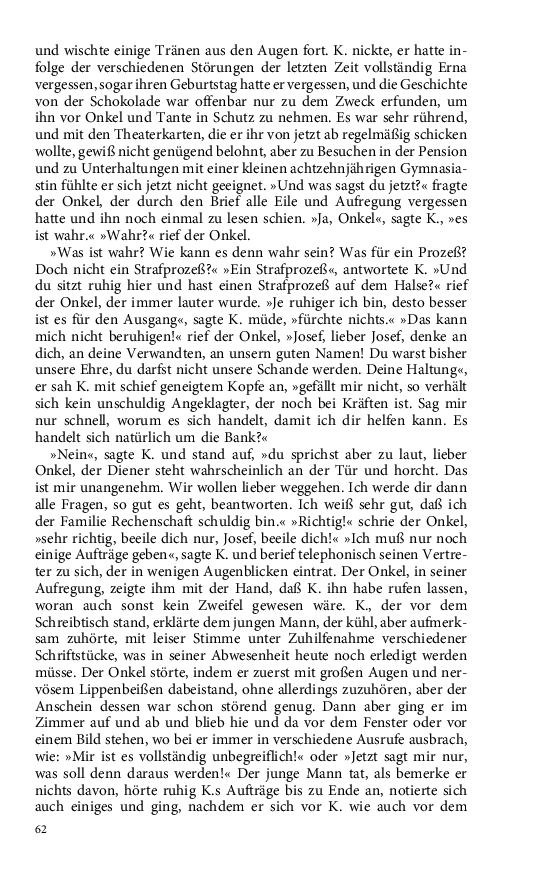 und wischte einige Tränen aus den Augen fort. K. nickte, er hatte infolge der verschiedenen Störungen der letzten Zeit vollständig Erna vergessen, sogar ihren Geburtstag hatte er vergessen, und die Geschichte von der Schokolade war offenbar nur zu dem Zweck erfunden, um ihn vor Onkel und Tante in Schutz zu nehmen. Es war sehr rührend, und mit den Theaterkarten, die er ihr von jetzt ab regelmäßig schicken wollte, gewiß nicht genügend belohnt, aber zu Besuchen in der Pension und zu Unterhaltungen mit einer kleinen achtzehnjährigen Gymnasiastin fühlte er sich jetzt nicht geeignet. »Und was sagst du jetzt?« fragte der Onkel, der durch den Brief alle Eile und Aufregung vergessen hatte und ihn noch einmal zu lesen schien. »Ja, Onkel«, sagte K., »es ist wahr.« »Wahr?« rief der Onkel.

»Was ist wahr? Wie kann es denn wahr sein? Was für ein Prozeß? Doch nicht ein Strafprozeß?« »Ein Strafprozeß«, antwortete K. »Und du sitzt ruhig hier und hast einen Strafprozeß auf dem Halse?« rief der Onkel, der immer lauter wurde. »Je ruhiger ich bin, desto besser ist es für den Ausgang«, sagte K. müde, »fürchte nichts.« »Das kann mich nicht beruhigen!« rief der Onkel, »Josef, lieber Josef, denke an dich, an deine Verwandten, an unsern guten Namen! Du warst bisher unsere Ehre, du darfst nicht unsere Schande werden. Deine Haltung«, er sah K. mit schief geneigtem Kopfe an, »gefällt mir nicht, so verhält sich kein unschuldig Angeklagter, der noch bei Kräften ist. Sag mir nur schnell, worum es sich handelt, damit ich dir helfen kann. Es handelt sich natürlich um die Bank?«

»Nein«, sagte K. und stand auf, »du sprichst aber zu laut, lieber Onkel, der Diener steht wahrscheinlich an der Tür und horcht. Das ist mir unangenehm. Wir wollen lieber weggehen. Ich werde dir dann alle Fragen, so gut es geht, beantworten. Ich weiß sehr gut, daß ich der Familie Rechenschaft schuldig bin.« »Richtig!« schrie der Onkel, »sehr richtig, beeile dich nur, Josef, beeile dich!« »Ich muß nur noch einige Aufträge geben«, sagte K. und berief telephonisch seinen Vertreter zu sich, der in wenigen Augenblicken eintrat. Der Onkel, in seiner Aufregung, zeigte ihm mit der Hand, daß K. ihn habe rufen lassen, woran auch sonst kein Zweifel gewesen wäre. K., der vor dem Schreibtisch stand, erklärte dem jungen Mann, der kühl, aber aufmerksam zuhörte, mit leiser Stimme unter Zuhilfenahme verschiedener Schriftstücke, was in seiner Abwesenheit heute noch erledigt werden müsse. Der Onkel störte, indem er zuerst mit großen Augen und nervösem Lippenbeißen dabeistand, ohne allerdings zuzuhören, aber der Anschein dessen war schon störend genug. Dann aber ging er im Zimmer auf und ab und blieb hie und da vor dem Fenster oder vor einem Bild stehen, wo bei er immer in verschiedene Ausrufe ausbrach, wie: »Mir ist es vollständig unbegreiflich!« oder »Jetzt sagt mir nur, was soll denn daraus werden!« Der junge Mann tat, als bemerke er nichts davon, hörte ruhig K.s Aufträge bis zu Ende an, notierte sich auch einiges und ging, nachdem er sich vor K. wie auch vor dem

62